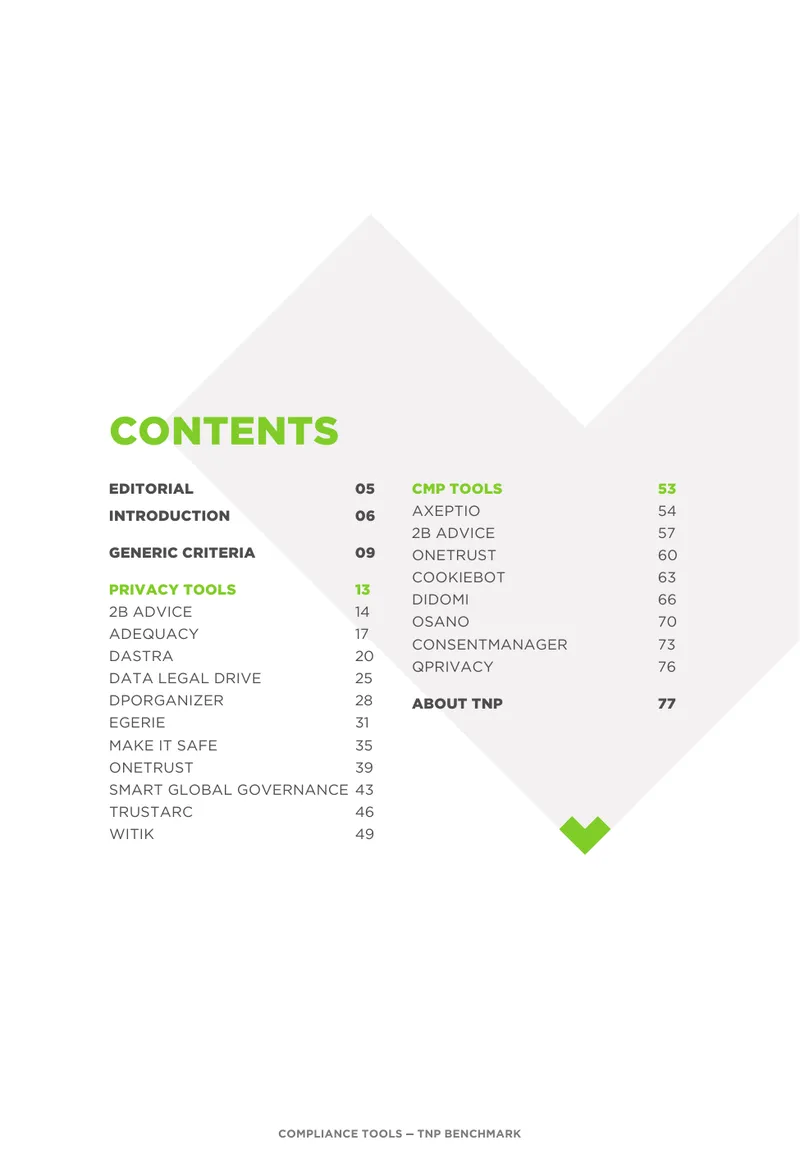 CONTENTS

EDITORIAL 05
INTRODUCTION 06

GENERIC CRITERIA 09

PRIVACY TOOLS 13
2B ADVICE 14
ADEQUACY 17
DASTRA 20
DATA LEGAL DRIVE 25
DPORGANIZER 28
EGERIE 31
MAKE IT SAFE 35
ONETRUST 39
SMART GLOBAL GOVERNANCE 43
TRUSTARC 46
WITIK 49

CMP TOOLS 53
AXEPTIO 54
2B ADVICE 57
ONETRUST 60
COOKIEBOT 63
DIDOMI 66
OSANO 70
CONSENTMANAGER 73
QPRIVACY 76

ABOUT TNP 77

COMPLIANCE TOOLS — TNP BENCHMARK